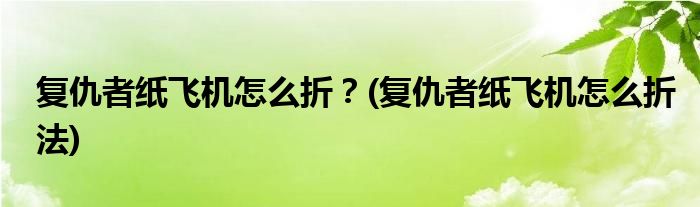 复仇者纸飞机怎么折？(复仇者纸飞机怎么折法)